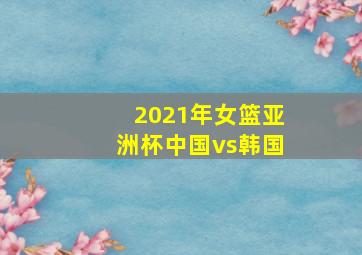 2021年女篮亚洲杯中国vs韩国